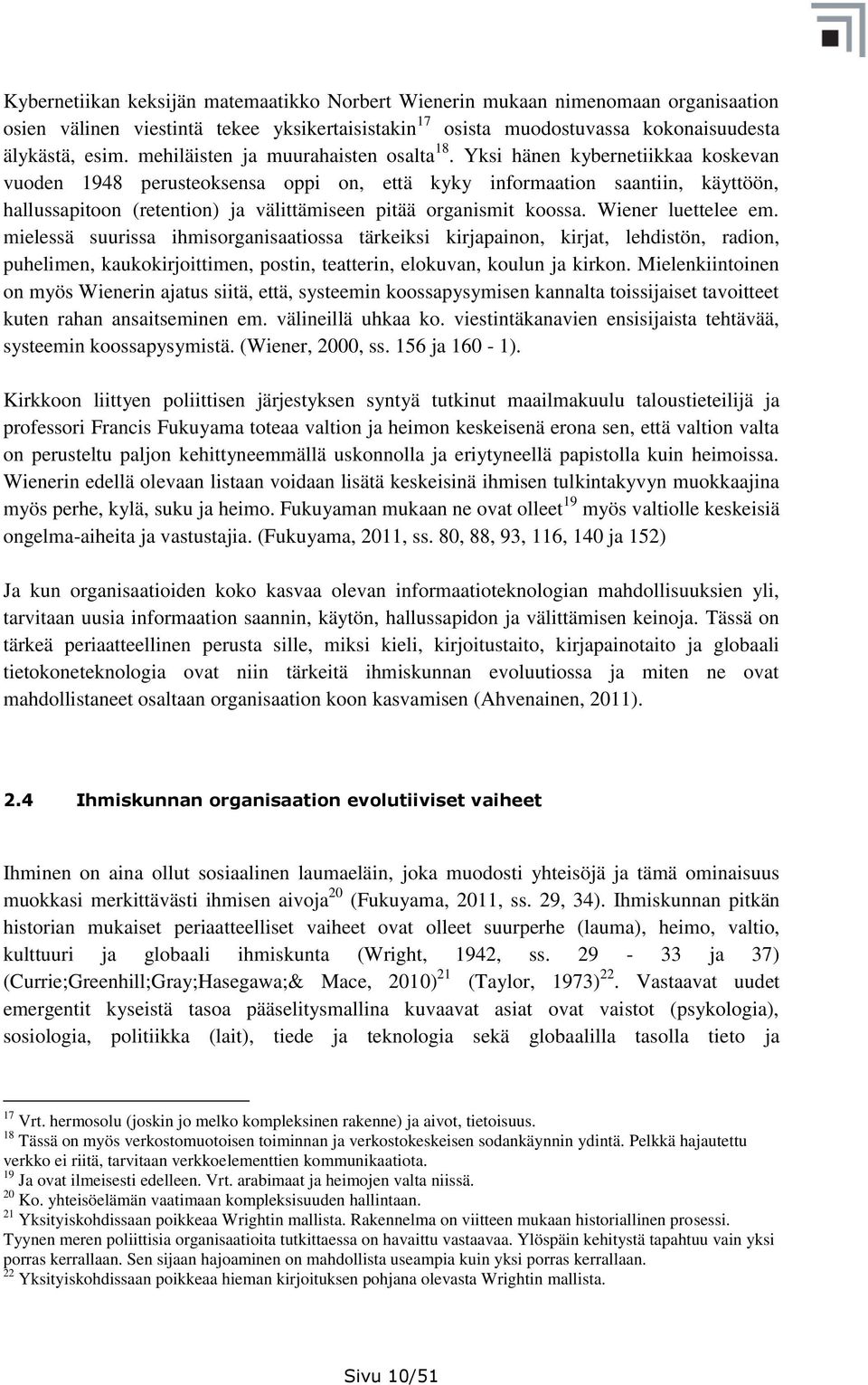 Kybernetiikan keksijän matemaatikko Norbert Wienerin mukaan nimenomaan organisaation osien välinen viestintä tekee yksikertaisistakin$^{17}$ osista muodostuvassa kokonaisuudesta älykästä, esim. mehiläisten ja muurahaisten osalta$^{18}$. Yksi hänen kybernetiikkaa koskevan vuoden 1948 perusteoksensa oppi on, että kyky informaation saantiin, käyttöön, hallussapitoon (retention) ja välittämiseen pitää organismit koossa. Wiener luettelee em. mielessä suurissa ihmisorganisaatiossa tärkeiksi kirjapainon, kirjat, lehdistön, radion, puhelimen, kaukokirjoittimen, postin, teatterin, elokuvan, koulun ja kirkon. Mielenkiintoinen on myös Wienerin ajatus siitä, että, systeemin koossapysymisen kannalta toissijaiset tavoitteet kuten rahan ansaitseminen em. välineillä uhkaa ko. viestintäkanavien ensisijaista tehtävää, systeemin koossapysymistä. (Wiener, 2000, ss. 156 ja 160 - 1).

Kirkkoon liittyen poliittisen järjestyksen syntyä tutkinut maailmakuulu taloustieteilijä ja professori Francis Fukuyama toteaa valtion ja heimon keskeisenä erona sen, että valtion valta on perusteltu paljon kehittyneemmällä uskonnolla ja eriytyneellä papistolla kuin heimoissa. Wienerin edellä olevaan listaan voidaan lisätä keskeisinä ihmisen tulkintakyvyn muokkaajina myös perhe, kylä, suku ja heimo. Fukuyaman mukaan ne ovat olleet$^{19}$ myös valtiolle keskeisiä ongelma-aiheita ja vastustajia. (Fukuyama, 2011, ss. 80, 88, 93, 116, 140 ja 152)

Ja kun organisaatioiden koko kasvaa olevan informaatioteknologian mahdollisuuksien yli, tarvitaan uusia informaation saannin, käytön, hallussapidon ja välittämisen keinoja. Tässä on tärkeä periaatteellinen perusta sille, miksi kieli, kirjoitustaito, kirjapainotaito ja globaali tietokoneteknologia ovat niin tärkeitä ihmiskunnan evoluutiossa ja miten ne ovat mahdollistaneet osaltaan organisaation koon kasvamisen (Ahvenainen, 2011).

2.4 Ihmiskunnan organisaation evolutiiviset vaiheet

Ihminen on aina ollut sosiaalinen laumaeläin, joka muodosti yhteisöjä ja tämä ominaisuus muokkasi merkittävästi ihmisen aivoja$^{20}$ (Fukuyama, 2011, ss. 29, 34). Ihmiskunnan pitkän historian mukaiset periaatteelliset vaiheet ovat olleet suurperhe (lauma), heimo, valtio, kulttuuri ja globaali ihmiskunta (Wright, 1942, ss. 29 - 33 ja 37) (Currie;Greenhill;Gray;Hasegawa;& Mace, 2010)$^{21}$ (Taylor, 1973)$^{22}$. Vastaavat uudet emergentit kyseistä tasoa pääselitysmallina kuvaavat asiat ovat vaistot (psykologia), sosiologia, politiikka (lait), tiede ja teknologia sekä globaalilla tasolla tieto ja

$^{17}$ Vrt. hermosolu (joskin jo melko kompleksinen rakenne) ja aivot, tietoisuus.
$^{18}$ Tässä on myös verkostomuotoisen toiminnan ja verkostokeskeisen sodankäynnin ydintä. Pelkkä hajautettu verkko ei riitä, tarvitaan verkkoelementtien kommunikaatiota.
$^{19}$ Ja ovat ilmeisesti edelleen. Vrt. arabimaat ja heimojen valta niissä.
$^{20}$ Ko. yhteisöelämän vaatimaan kompleksisuuden hallintaan.
$^{21}$ Yksityiskohdissaan poikkeaa Wrightin mallista. Rakennelma on viitteen mukaan historiallinen prosessi. Tyynen meren poliittisia organisaatioita tutkittaessa on havaittu vastaavaa. Ylöspäin kehitystä tapahtuu vain yksi porras kerrallaan. Sen sijaan hajoaminen on mahdollista useampia kuin yksi porras kerrallaan.
$^{22}$ Yksityiskohdissaan poikkeaa hieman kirjoituksen pohjana olevasta Wrightin mallista.

Sivu 10/51